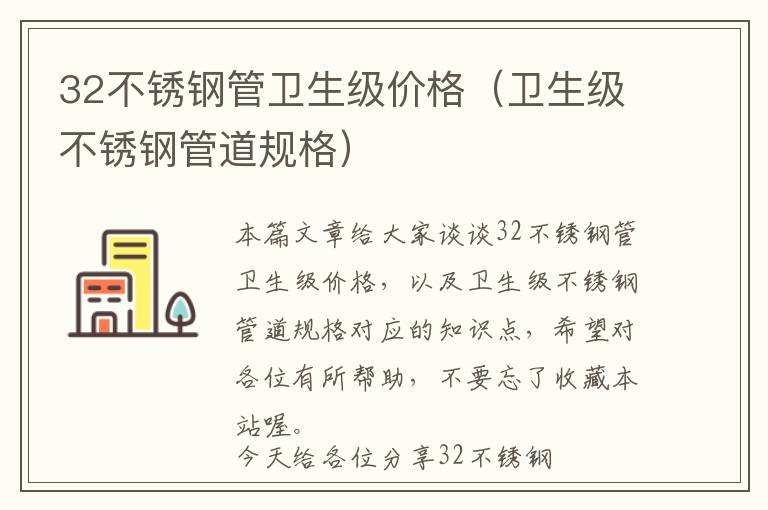 32不锈钢管卫生级价格（卫生级不锈钢管道规格）

本篇文章给大家谈谈32不锈钢管卫生级价格，以及卫生级不锈钢管道规格对应的知识点，希望对各位有所帮助，不要忘了收藏本站喔。

今天给各位分享32不锈钢